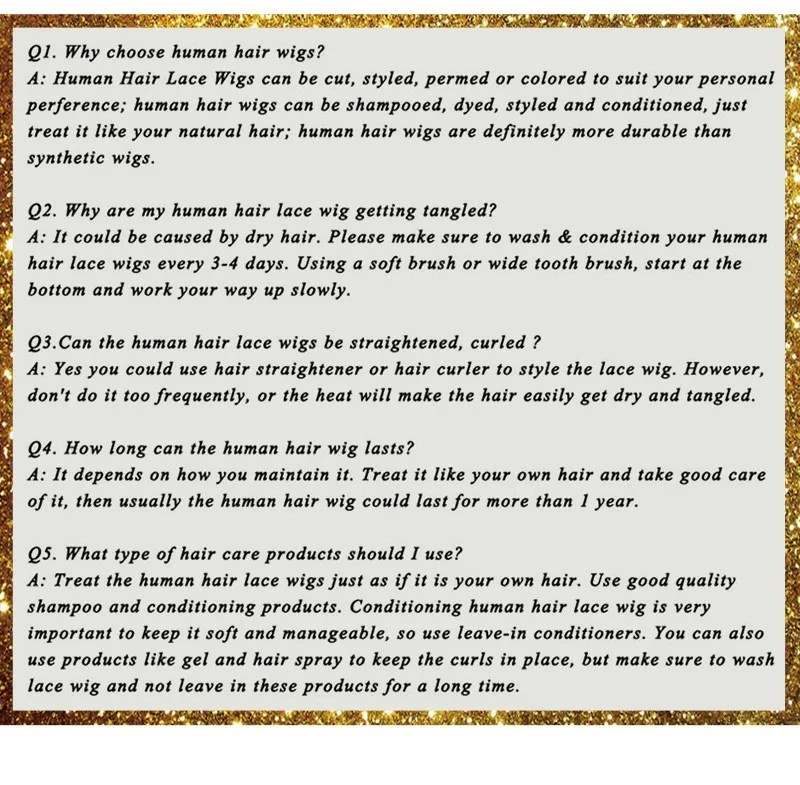 Q1. Why choose human hair wigs?
A: Human Hair Lace Wigs can be cut, styled, permed or colored to suit your personal perference; human hair wigs can be shampooed, dyed, styled and conditioned, just treat it like your natural hair; human hair wigs are definitely more durable than synthetic wigs.

Q2. Why are my human hair lace wig getting tangled?
A: It could be caused by dry hair. Please make sure to wash & condition your human hair lace wigs every 3-4 days. Using a soft brush or wide tooth brush, start at the bottom and work your way up slowly.

Q3.Can the human hair lace wigs be straightened, curled ?
A: Yes you could use hair straightener or hair curler to style the lace wig. However, don't do it too frequently, or the heat will make the hair easily get dry and tangled.

Q4. How long can the human hair wig lasts?
A: It depends on how you maintain it. Treat it like your own hair and take good care of it, then usually the human hair wig could last for more than 1 year.

Q5. What type of hair care products should I use?
A: Treat the human hair lace wigs just as if it is your own hair. Use good quality shampoo and conditioning products. Conditioning human hair lace wig is very important to keep it soft and manageable, so use leave-in conditioners. You can also use products like gel and hair spray to keep the curls in place, but make sure to wash lace wig and not leave in these products for a long time.